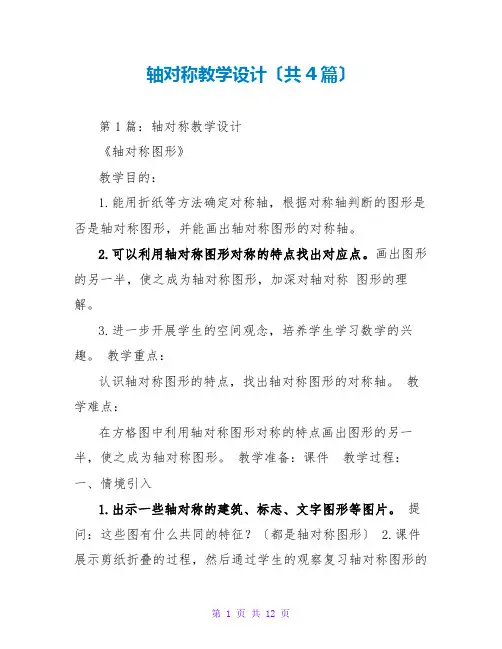 轴对称教学设计〔共4篇〕

第1篇：轴对称教学设计

《轴对称图形》

教学目的：

1.能用折纸等方法确定对称轴，根据对称轴判断的图形是否是轴对称图形，并能画出轴对称图形的对称轴。

2.可以利用轴对称图形对称的特点找出对应点。画出图形的另一半，使之成为轴对称图形，加深对轴对称 图形的理解。

3.进一步开展学生的空间观念，培养学生学习数学的兴趣。 教学重点：

认识轴对称图形的特点，找出轴对称图形的对称轴。 教学难点：

在方格图中利用轴对称图形对称的特点画出图形的另一半，使之成为轴对称图形。 教学准备：课件 教学过程：

一、情境引入

1.出示一些轴对称的建筑、标志、文字图形等图片。 提问：这些图有什么共同的特征？〔都是轴对称图形〕 2.课件展示剪纸折叠的过程，然后通过学生的观察复习轴对称图形的

第 1 页 共 12 页